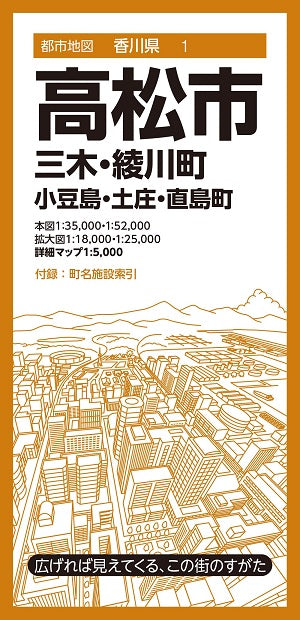 都市地図　香川県　1

高松市

三木・綾川町

小豆島・土庄・直島町

本図1:35,000・1:52,000
拡大図1:18,000・1:25,000
詳細マップ1:5,000

付録：町名施設索引

広げれば見えてくる、この街のすがた